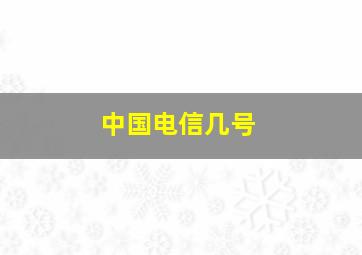 中国电信几号